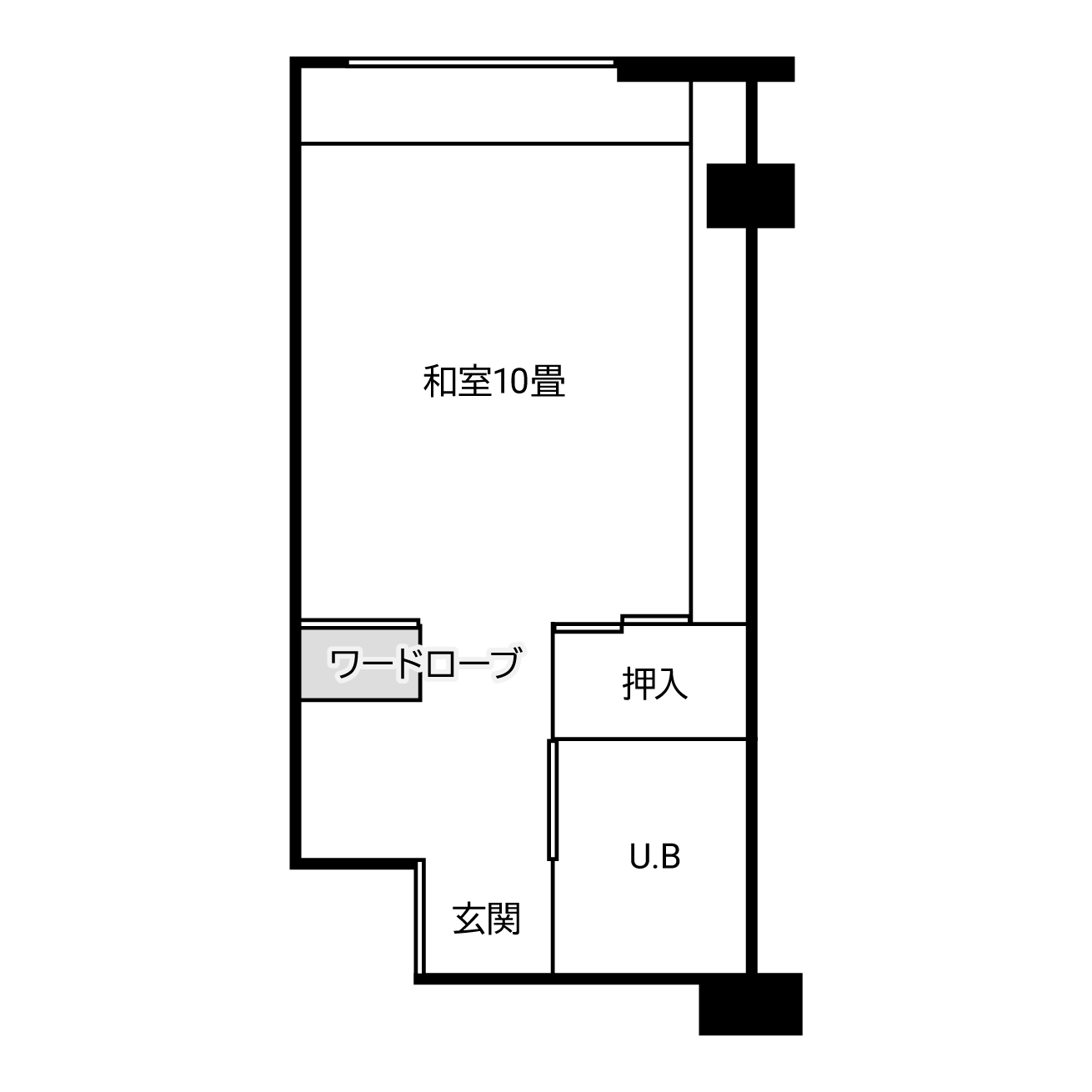 和室10畳

ワードローブ

押入

U.B

玄関